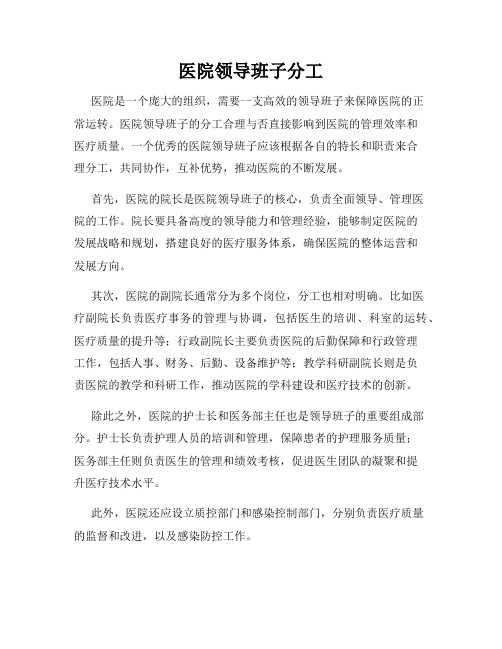 医院领导班子分工

医院是一个庞大的组织，需要一支高效的领导班子来保障医院的正常运转。医院领导班子的分工合理与否直接影响到医院的管理效率和医疗质量。一个优秀的医院领导班子应该根据各自的特长和职责来合理分工，共同协作，互补优势，推动医院的不断发展。

首先，医院的院长是医院领导班子的核心，负责全面领导、管理医院的工作。院长要具备高度的领导能力和管理经验，能够制定医院的发展战略和规划，搭建良好的医疗服务体系，确保医院的整体运营和发展方向。

其次，医院的副院长通常分为多个岗位，分工也相对明确。比如医疗副院长负责医疗事务的管理与协调，包括医生的培训、科室的运转、医疗质量的提升等；行政副院长主要负责医院的后勤保障和行政管理工作，包括人事、财务、后勤、设备维护等；教学科研副院长则是负责医院的教学和科研工作，推动医院的学科建设和医疗技术的创新。

除此之外，医院的护士长和医务部主任也是领导班子的重要组成部分。护士长负责护理人员的培训和管理，保障患者的护理服务质量；医务部主任则负责医生的管理和绩效考核，促进医生团队的凝聚和提升医疗技术水平。

此外，医院还应设立质控部门和感染控制部门，分别负责医疗质量的监督和改进，以及感染防控工作。